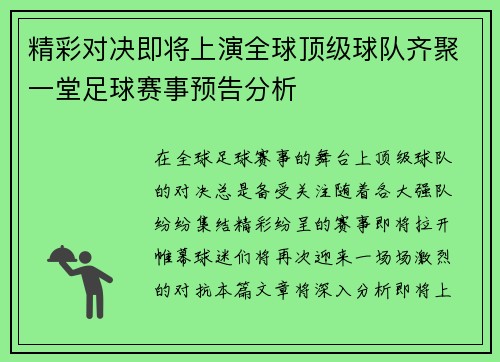 精彩对决即将上演全球顶级球队齐聚一堂足球赛事预告分析

在全球足球赛事的舞台上顶级球队的对决总是备受关注随着各大强队纷纷集结精彩纷呈的赛事即将拉开帷幕球迷们将再次迎来一场场激烈的对抗本篇文章将深入分析即将上